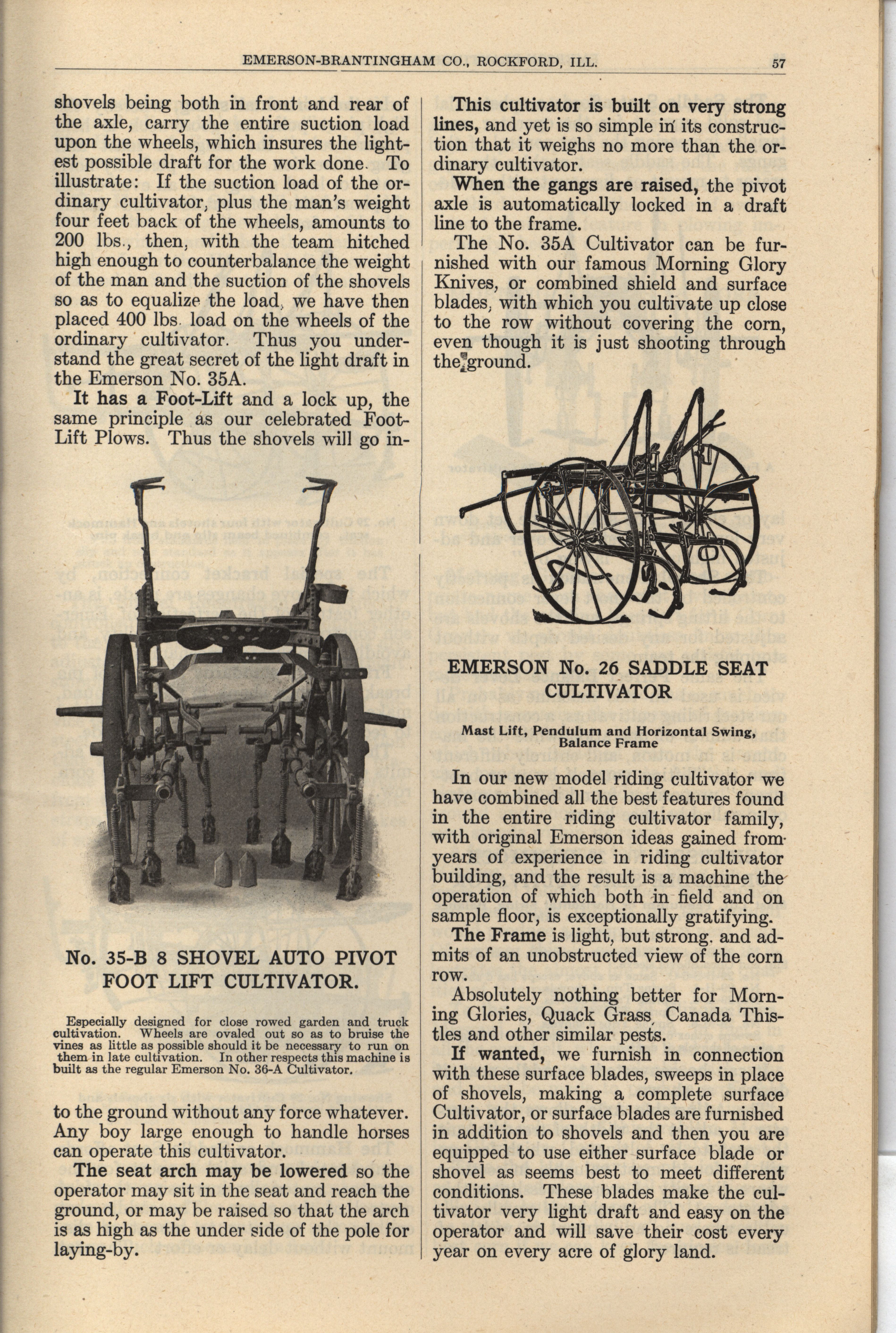 EMERSON-BRANTINGHAM CO., ROCKFORD, ILL. 57

shovels being both in front and rear of the axle, carry the entire suction load upon the wheels, which insures the lightest possible draft for the work done. To illustrate: If the suction load of the ordinary cultivator, plus the man's weight four feet back of the wheels, amounts to 200 lbs., then, with the team hitched high enough to counterbalance the weight of the man and the suction of the shovels so as to equalize the load, we have then placed 400 lbs. load on the wheels of the ordinary cultivator. Thus you understand the great secret of the light draft in the Emerson No. 35A.

It has a Foot-Lift and a lock up, the same principle as our celebrated Foot-Lift Plows. Thus the shovels will go in-

No. 35-B 8 SHOVEL AUTO PIVOT FOOT LIFT CULTIVATOR.

Especially designed for close rowed garden and truck cultivation. Wheels are ovaled out so as to bruise the vines as little as possible should it be necessary to run on them in late cultivation. In other respects this machine is built as the regular Emerson No. 36-A Cultivator.

to the ground without any force whatever. Any boy large enough to handle horses can operate this cultivator.

The seat arch may be lowered so the operator may sit in the seat and reach the ground, or may be raised so that the arch is as high as the under side of the pole for laying-by.

This cultivator is built on very strong lines, and yet is so simple in its construction that it weighs no more than the ordinary cultivator.

When the gangs are raised, the pivot axle is automatically locked in a draft line to the frame.

The No. 35A Cultivator can be furnished with our famous Morning Glory Knives, or combined shield and surface blades, with which you cultivate up close to the row without covering the corn, even though it is just shooting through the ground.

EMERSON No. 26 SADDLE SEAT CULTIVATOR

Mast Lift, Pendulum and Horizontal Swing, Balance Frame

In our new model riding cultivator we have combined all the best features found in the entire riding cultivator family, with original Emerson ideas gained from years of experience in riding cultivator building, and the result is a machine the operation of which both in field and on sample floor, is exceptionally gratifying.

The Frame is light, but strong, and admits of an unobstructed view of the corn row.

Absolutely nothing better for Morning Glories, Quack Grass, Canada Thistles and other similar pests.

If wanted, we furnish in connection with these surface blades, sweeps in place of shovels, making a complete surface Cultivator, or surface blades are furnished in addition to shovels and then you are equipped to use either surface blade or shovel as seems best to meet different conditions. These blades make the cultivator very light draft and easy on the operator and will save their cost every year on every acre of glory land.